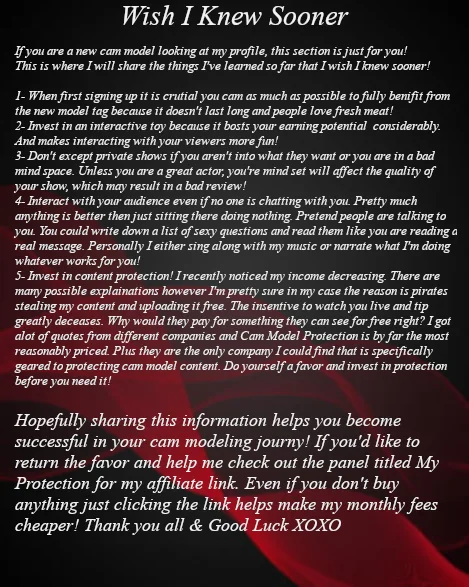 Wish I Knew Sooner

If you are a new cam model looking at my profile, this section is just for you! This is where I will share the things I've learned so far that I wish I knew sooner!

1- When first signing up it is crutial you cam as much as possible to fully benifit from the new model tag because it doesn't last long and people love fresh meat!
2- Invest in an interactive toy because it bosts your earning potential considerably. And makes interacting with your viewers more fun!
3- Don't except private shows if you aren't into what they want or you are in a bad mind space. Unless you are a great actor, you're mind set will affect the quality of your show, which may result in a bad review!
4- Interact with your audience even if no one is chatting with you. Pretty much anything is better then just sitting there doing nothing. Pretend people are talking to you. You could write down a list of sexy questions and read them like you are reading a real message. Personally I either sing along with my music or narrate what I'm doing whatever works for you!
5- Invest in content protection! I recently noticed my income decreasing. There are many possible explainations however I'm pretty sure in my case the reason is pirates stealing my content and uploading it free. The insentive to watch you live and tip greatly deceases. Why would they pay for something they can see for free right? I got alot of quotes from different companies and Cam Model Protection is by far the most reasonably priced. Plus they are the only company I could find that is specifically geared to protecting cam model content. Do yourself a favor and invest in protection before you need it!

Hopefully sharing this information helps you become successful in your cam modeling journy! If you'd like to return the favor and help me check out the panel titled My Protection for my affiliate link. Even if you don't buy anything just clicking the link helps make my monthly fees cheaper! Thank you all & Good Luck XOXO